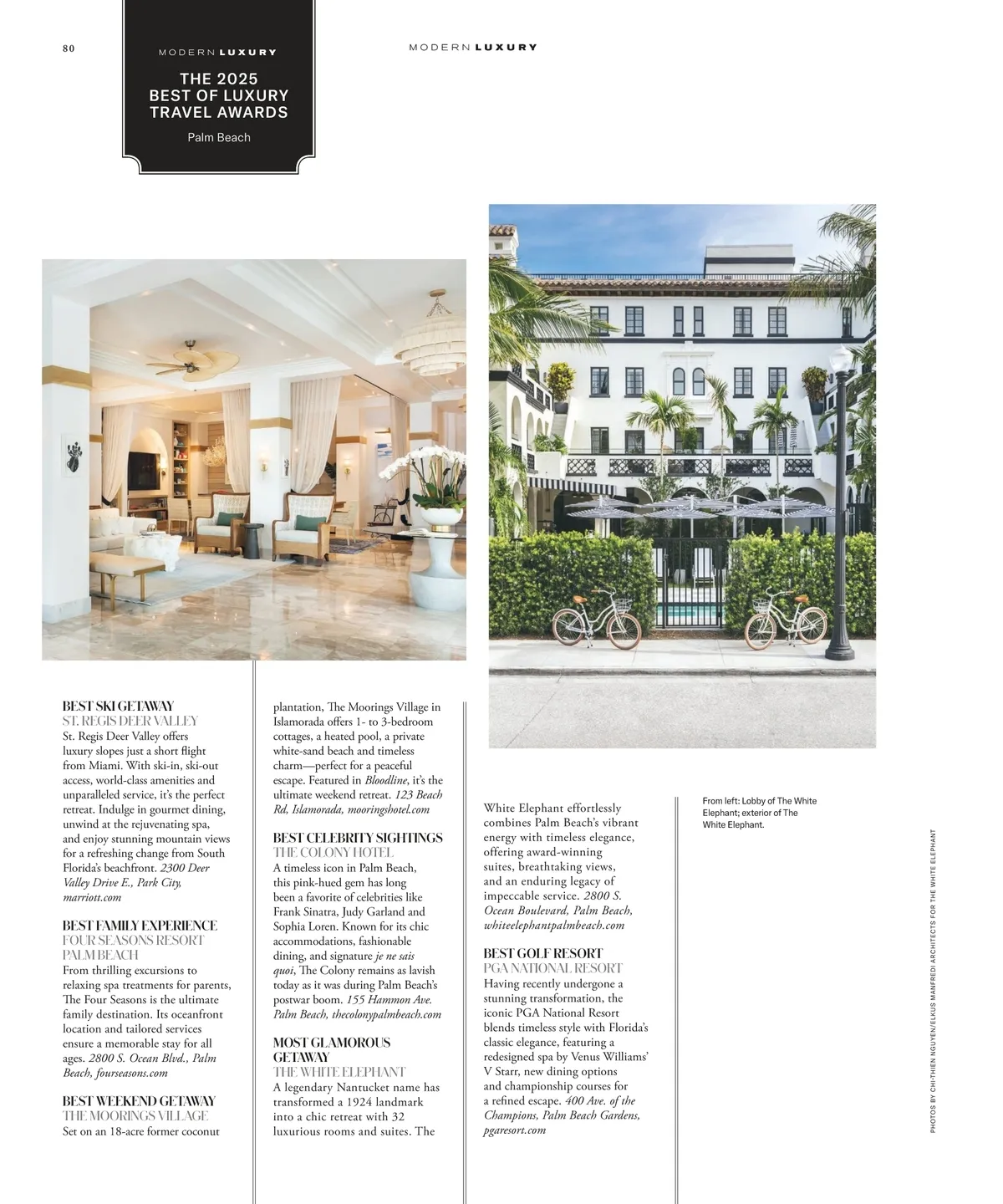 80

MODERN LUXURY

THE 2025 BEST OF LUXURY TRAVEL AWARDS

Palm Beach

MODERN LUXURY

BEST SKI GETAWAY
ST. REGIS DEER VALLEY
St. Regis Deer Valley offers luxury slopes just a short flight from Miami. With ski-in, ski-out access, world-class amenities and unparalleled service, it's the perfect retreat. Indulge in gourmet dining, unwind at the rejuvenating spa, and enjoy stunning mountain views for a refreshing change from South Florida's beachfront. 2300 Deer Valley Drive E., Park City, marriott.com

BEST FAMILY EXPERIENCE
FOUR SEASONS RESORT PALM BEACH
From thrilling excursions to relaxing spa treatments for parents, The Four Seasons is the ultimate family destination. Its oceanfront location and tailored services ensure a memorable stay for all ages. 2800 S. Ocean Blvd., Palm Beach, fourseasons.com

BEST WEEKEND GETAWAY
THE MOORINGS VILLAGE
Set on an 18-acre former coconut plantation, The Moorings Village in Islamorada offers 1- to 3-bedroom cottages, a heated pool, a private white-sand beach and timeless charm—perfect for a peaceful escape. Featured in Bloodline, it's the ultimate weekend retreat. 123 Beach Rd, Islamorada, mooringshotel.com

BEST CELEBRITY SIGHTINGS
THE COLONY HOTEL
A timeless icon in Palm Beach, this pink-hued gem has long been a favorite of celebrities like Frank Sinatra, Judy Garland and Sophia Loren. Known for its chic accommodations, fashionable dining, and signature je ne sais quoi, The Colony remains as lavish today as it was during Palm Beach's postwar boom. 155 Hammon Ave. Palm Beach, thecolonypalmbeach.com

MOST GLAMOROUS GETAWAY
THE WHITE ELEPHANT
A legendary Nantucket name has transformed a 1924 landmark into a chic retreat with 32 luxurious rooms and suites. The White Elephant effortlessly combines Palm Beach's vibrant energy with timeless elegance, offering award-winning suites, breathtaking views, and an enduring legacy of impeccable service. 2800 S. Ocean Boulevard, Palm Beach, whiteelephantpalmbeach.com

BEST GOLF RESORT
PGA NATIONAL RESORT
Having recently undergone a stunning transformation, the iconic PGA National Resort blends timeless style with Florida's classic elegance, featuring a redesigned spa by Venus Williams' V Starr, new dining options and championship courses for a refined escape. 400 Ave. of the Champions, Palm Beach Gardens, pgaresort.com

From left: Lobby of The White Elephant; exterior of The White Elephant.

PHOTOS BY CHI-THIEN NGUYEN/ELKUS MANFREDI ARCHITECTS FOR THE WHITE ELEPHANT